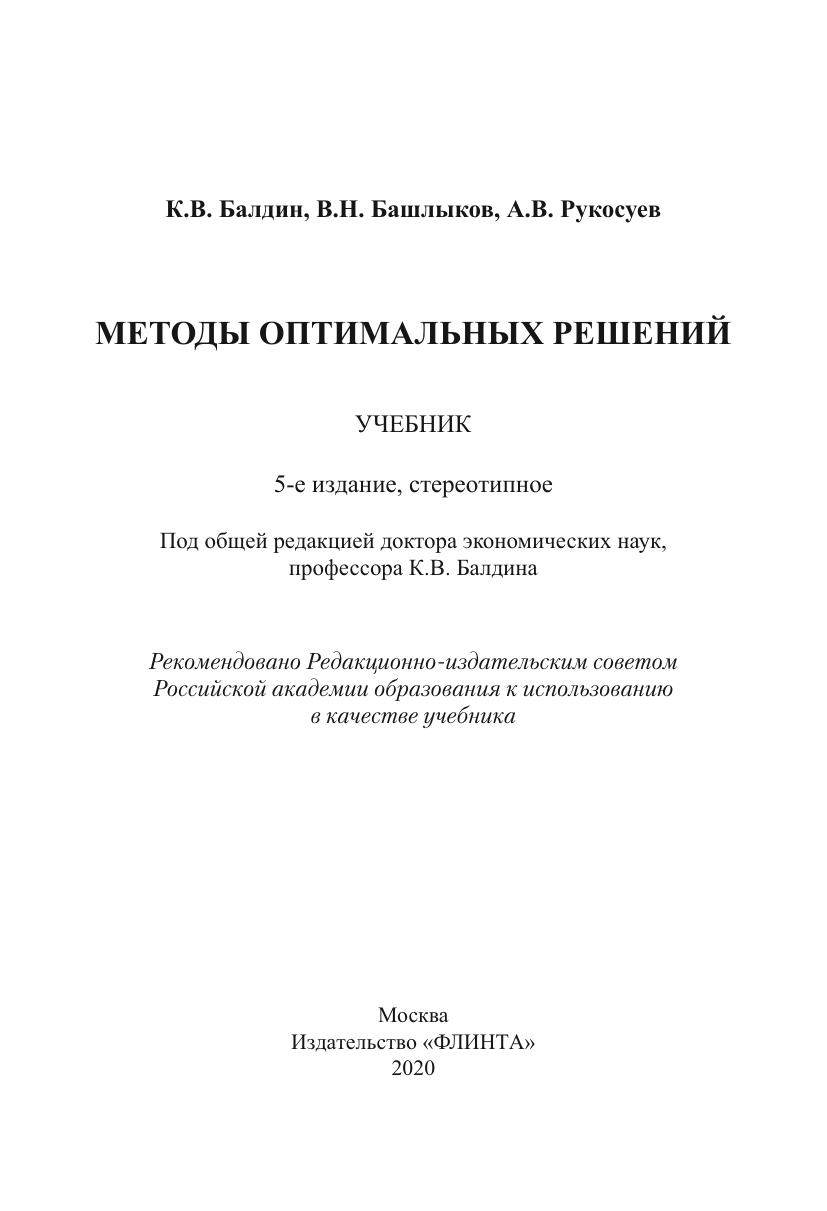 К.В. Балдин, В.Н. Башлыков, А.В. Рукосуев

МЕТОДЫ ОПТИМАЛЬНЫХ РЕШЕНИЙ

УЧЕБНИК

5-е издание, стереотипное

Под общей редакцией доктора экономических наук, профессора К.В. Балдина

Рекомендовано Редакционно-издательским советом Российской академии образования к использованию в качестве учебника

Москва
Издательство «ФЛИНТА»
2020